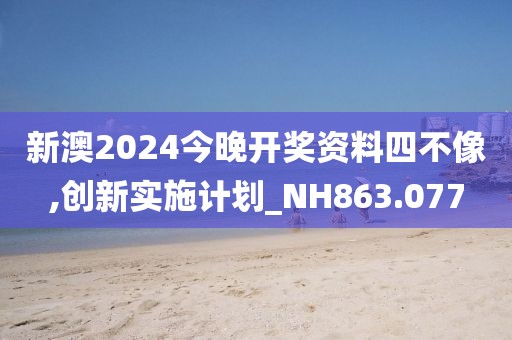 新澳2024今晚开奖资料四不像,创新实施计划_NH863.077